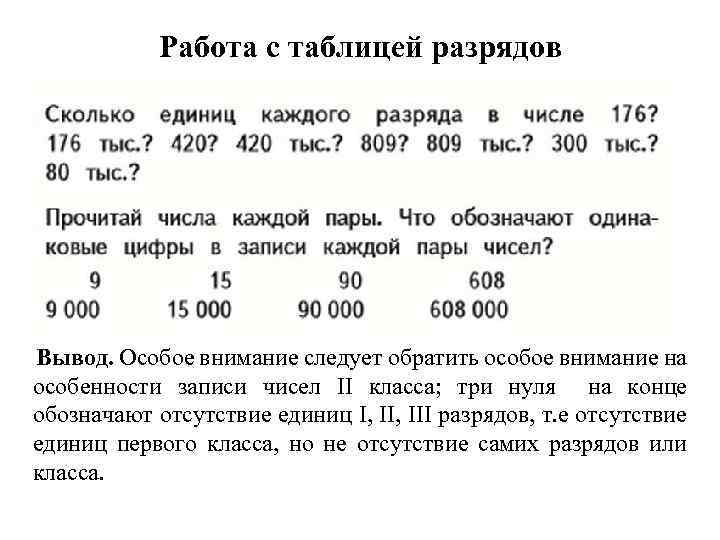 Работа с таблицей разрядов

Сколько единиц каждого разряда в числе 176? 176 тыс.? 420? 420 тыс.? 809? 809 тыс.? 300 тыс.? 80 тыс.?

Прочитай числа каждой пары. Что обозначают одинаковые цифры в записи каждой пары чисел?

| 9 | 15 | 90 | 608 |
|---|---|---|---|
| 9 000 | 15 000 | 90 000 | 608 000 |

Вывод. Особое внимание следует обратить особое внимание на особенности записи чисел II класса; три нуля на конце обозначают отсутствие единиц I, II, III разрядов, т.е отсутствие единиц первого класса, но не отсутствие самих разрядов или класса.